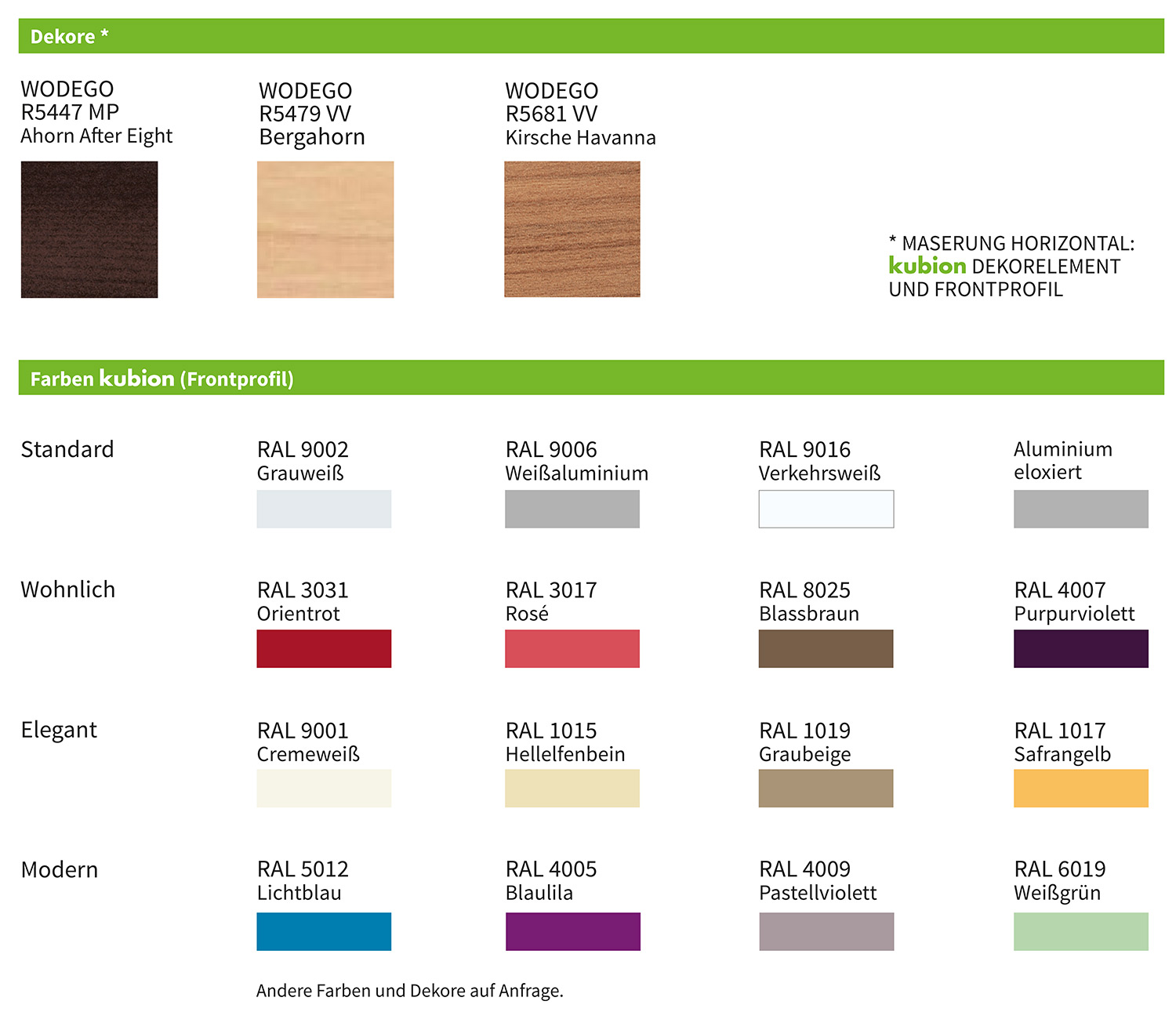 Dekore *

WODEGO
R5447 MP
Ahorn After Eight

WODEGO
R5479 VV
Bergahorn

WODEGO
R5681 VV
Kirsche Havanna

* MASERUNG HORIZONTAL:
kubion DEKORELEMENT
UND FRONTPROFIL

Farben kubion (Frontprofil)

Standard

RAL 9002
Grauweiß

RAL 9006
Weißaluminium

RAL 9016
Verkehrsweiß

Aluminium
eloxiert

Wohnlich

RAL 3031
Orientrot

RAL 3017
Rosé

RAL 8025
Blassbraun

RAL 4007
Purpurviolett

Elegant

RAL 9001
Cremeweiß

RAL 1015
Hellelfenbein

RAL 1019
Graubeige

RAL 1017
Safrangelb

Modern

RAL 5012
Lichtblau

RAL 4005
Blaulila

RAL 4009
Pastellviolett

RAL 6019
Weißgrün

Andere Farben und Dekore auf Anfrage.